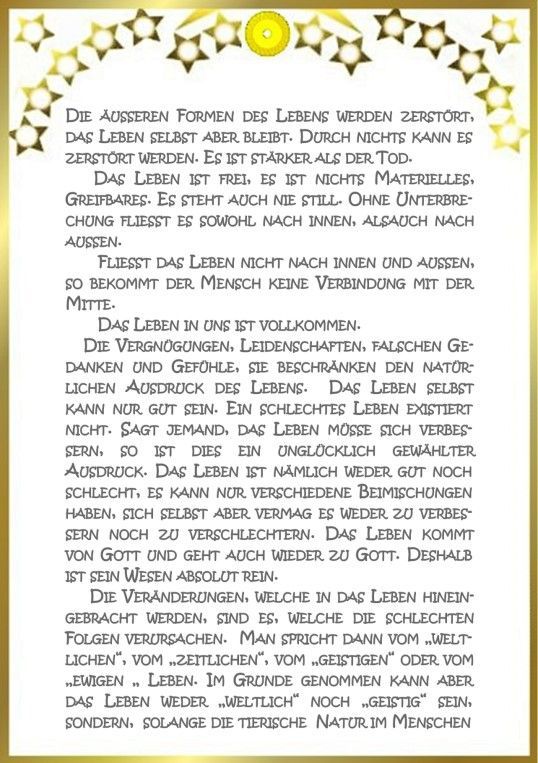 Die äusseren Formen des Lebens werden zerstört, das Leben selbst aber bleibt. Durch nichts kann es zerstört werden. Es ist stärker als der Tod.

Das Leben ist frei, es ist nichts Materielles, Greifbares. Es steht auch nie still. Ohne Unterbrechung fliesst es sowohl nach innen, alsauch nach aussen.

Fliesst das Leben nicht nach innen und aussen, so bekommt der Mensch keine Verbindung mit der Mitte.

Das Leben in uns ist vollkommen.

Die Vergnügungen, Leidenschaften, falschen Gedanken und Gefühle, sie beschränken den natürlichen Ausdruck des Lebens. Das Leben selbst kann nur gut sein. Ein schlechtes Leben existiert nicht. Sagt jemand, das Leben müsse sich verbessern, so ist dies ein unglücklich gewählter Ausdruck. Das Leben ist nämlich weder gut noch schlecht, es kann nur verschiedene Beimischungen haben, sich selbst aber vermag es weder zu verbessern noch zu verschlechtern. Das Leben kommt von Gott und geht auch wieder zu Gott. Deshalb ist sein Wesen absolut rein.

Die Veränderungen, welche in das Leben hineingebracht werden, sind es, welche die schlechten Folgen verursachen. Man spricht dann vom „weltlichen“, vom „zeitlichen“, vom „geistigen“ oder vom „ewigen „ Leben. Im Grunde genommen kann aber das Leben weder „weltlich“ noch „geistig“ sein, sondern, solange die tierische Natur im Menschen